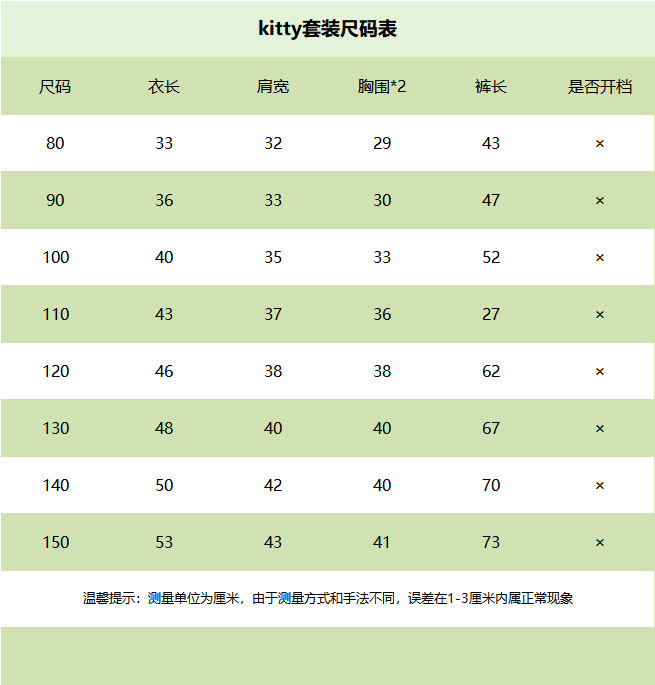 kitty套装尺码表

| 尺码 | 衣长 | 肩宽 | 胸围*2 | 裤长 | 是否开档 |
|---|---|---|---|---|---|
| 80 | 33 | 32 | 29 | 43 | × |
| 90 | 36 | 33 | 30 | 47 | × |
| 100 | 40 | 35 | 33 | 52 | × |
| 110 | 43 | 37 | 36 | 27 | × |
| 120 | 46 | 38 | 38 | 62 | × |
| 130 | 48 | 40 | 40 | 67 | × |
| 140 | 50 | 42 | 40 | 70 | × |
| 150 | 53 | 43 | 41 | 73 | × |

温馨提示：测量单位为厘米，由于测量方式和手法不同，误差在1-3厘米内属正常现象